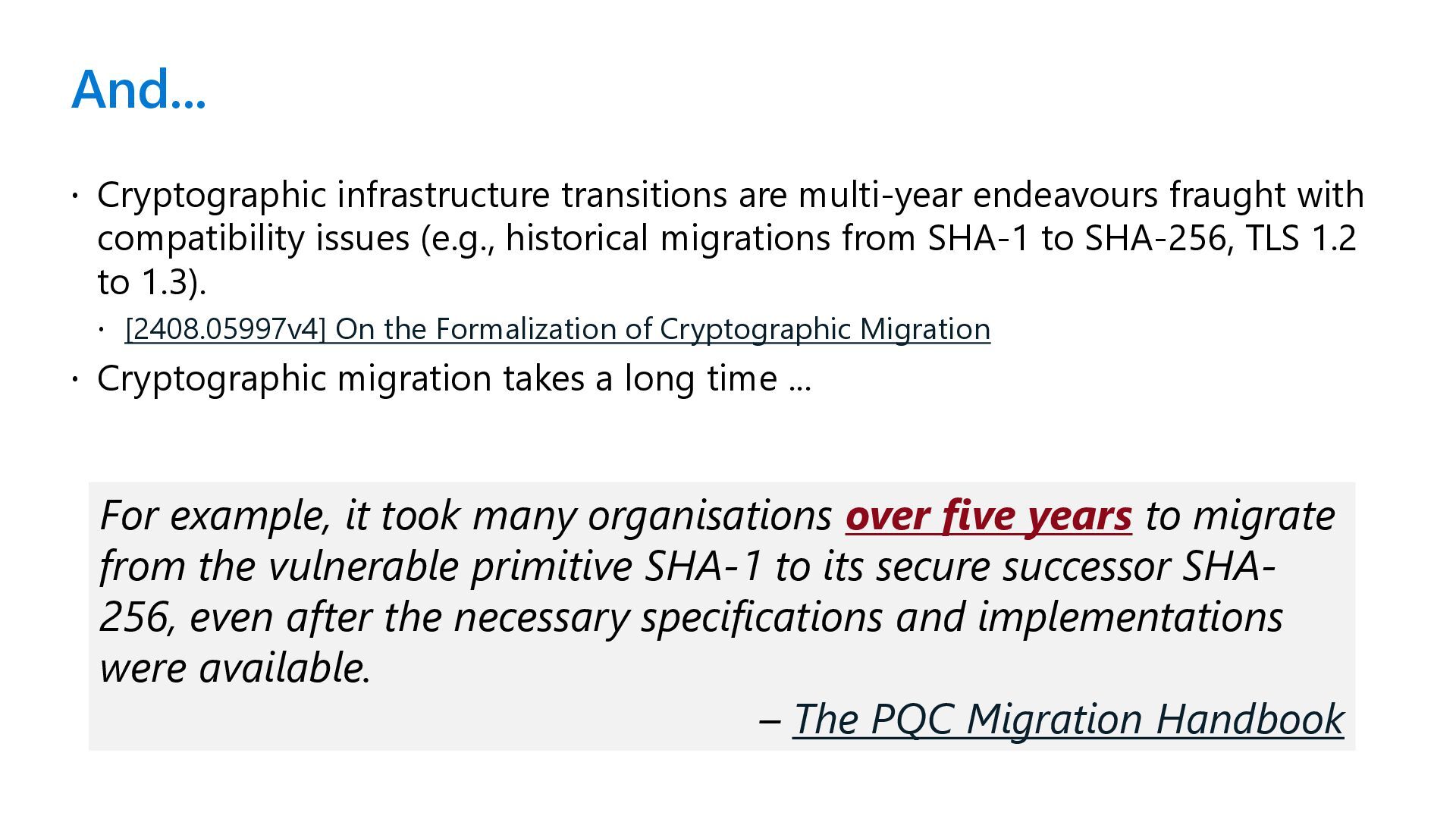 And...

• Cryptographic infrastructure transitions are multi-year endeavours fraught with compatibility issues (e.g., historical migrations from SHA-1 to SHA-256, TLS 1.2 to 1.3).
• [2408.05997v4] On the Formalization of Cryptographic Migration
• Cryptographic migration takes a long time ...

For example, it took many organisations over five years to migrate from the vulnerable primitive SHA-1 to its secure successor SHA-256, even after the necessary specifications and implementations were available.

– The PQC Migration Handbook